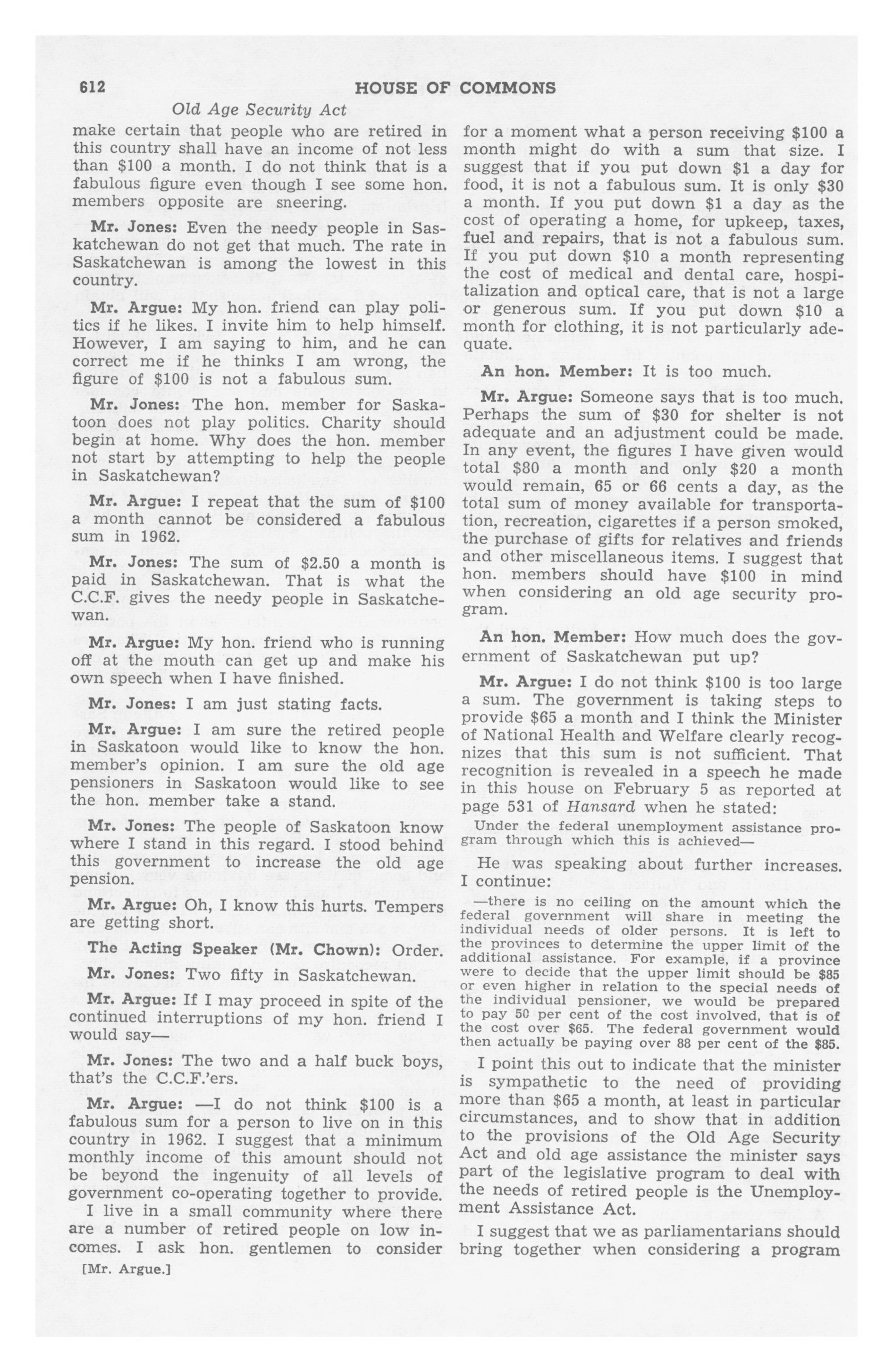 612 HOUSE OF COMMONS

Old Age Security Act

make certain that people who are retired in this country shall have an income of not less than \$100 a month. I do not think that is a fabulous figure even though I see some hon. members opposite are sneering.

Mr. Jones: Even the needy people in Saskatchewan do not get that much. The rate in Saskatchewan is among the lowest in this country.

Mr. Argue: My hon. friend can play politics if he likes. I invite him to help himself. However, I am saying to him, and he can correct me if he thinks I am wrong, the figure of \$100 is not a fabulous sum.

Mr. Jones: The hon. member for Saskatoon does not play politics. Charity should begin at home. Why does the hon. member not start by attempting to help the people in Saskatchewan?

Mr. Argue: I repeat that the sum of \$100 a month cannot be considered a fabulous sum in 1962.

Mr. Jones: The sum of \$2.50 a month is paid in Saskatchewan. That is what the C.C.F. gives the needy people in Saskatchewan.

Mr. Argue: My hon. friend who is running off at the mouth can get up and make his own speech when I have finished.

Mr. Jones: I am just stating facts.

Mr. Argue: I am sure the retired people in Saskatoon would like to know the hon. member's opinion. I am sure the old age pensioners in Saskatoon would like to see the hon. member take a stand.

Mr. Jones: The people of Saskatoon know where I stand in this regard. I stood behind this government to increase the old age pension.

Mr. Argue: Oh, I know this hurts. Tempers are getting short.

The Acting Speaker (Mr. Chown): Order.

Mr. Jones: Two fifty in Saskatchewan.

Mr. Argue: If I may proceed in spite of the continued interruptions of my hon. friend I would say—

Mr. Jones: The two and a half buck boys, that's the C.C.F.'ers.

Mr. Argue: —I do not think \$100 is a fabulous sum for a person to live on in this country in 1962. I suggest that a minimum monthly income of this amount should not be beyond the ingenuity of all levels of government co-operating together to provide.

I live in a small community where there are a number of retired people on low incomes. I ask hon. gentlemen to consider

[Mr. Argue.]

for a moment what a person receiving \$100 a month might do with a sum that size. I suggest that if you put down \$1 a day for food, it is not a fabulous sum. It is only \$30 a month. If you put down \$1 a day as the cost of operating a home, for upkeep, taxes, fuel and repairs, that is not a fabulous sum. If you put down \$10 a month representing the cost of medical and dental care, hospitalization and optical care, that is not a large or generous sum. If you put down \$10 a month for clothing, it is not particularly adequate.

An hon. Member: It is too much.

Mr. Argue: Someone says that is too much. Perhaps the sum of \$30 for shelter is not adequate and an adjustment could be made. In any event, the figures I have given would total \$80 a month and only \$20 a month would remain, 65 or 66 cents a day, as the total sum of money available for transportation, recreation, cigarettes if a person smoked, the purchase of gifts for relatives and friends and other miscellaneous items. I suggest that hon. members should have \$100 in mind when considering an old age security program.

An hon. Member: How much does the government of Saskatchewan put up?

Mr. Argue: I do not think \$100 is too large a sum. The government is taking steps to provide \$65 a month and I think the Minister of National Health and Welfare clearly recognizes that this sum is not sufficient. That recognition is revealed in a speech he made in this house on February 5 as reported at page 531 of Hansard when he stated:

Under the federal unemployment assistance program through which this is achieved—

He was speaking about further increases. I continue:

—there is no ceiling on the amount which the federal government will share in meeting the individual needs of older persons. It is left to the provinces to determine the upper limit of the additional assistance. For example, if a province were to decide that the upper limit should be \$85 or even higher in relation to the special needs of the individual pensioner, we would be prepared to pay 50 per cent of the cost involved, that is of the cost over \$65. The federal government would then actually be paying over 88 per cent of the \$85.

I point this out to indicate that the minister is sympathetic to the need of providing more than \$65 a month, at least in particular circumstances, and to show that in addition to the provisions of the Old Age Security Act and old age assistance the minister says part of the legislative program to deal with the needs of retired people is the Unemployment Assistance Act.

I suggest that we as parliamentarians should bring together when considering a program